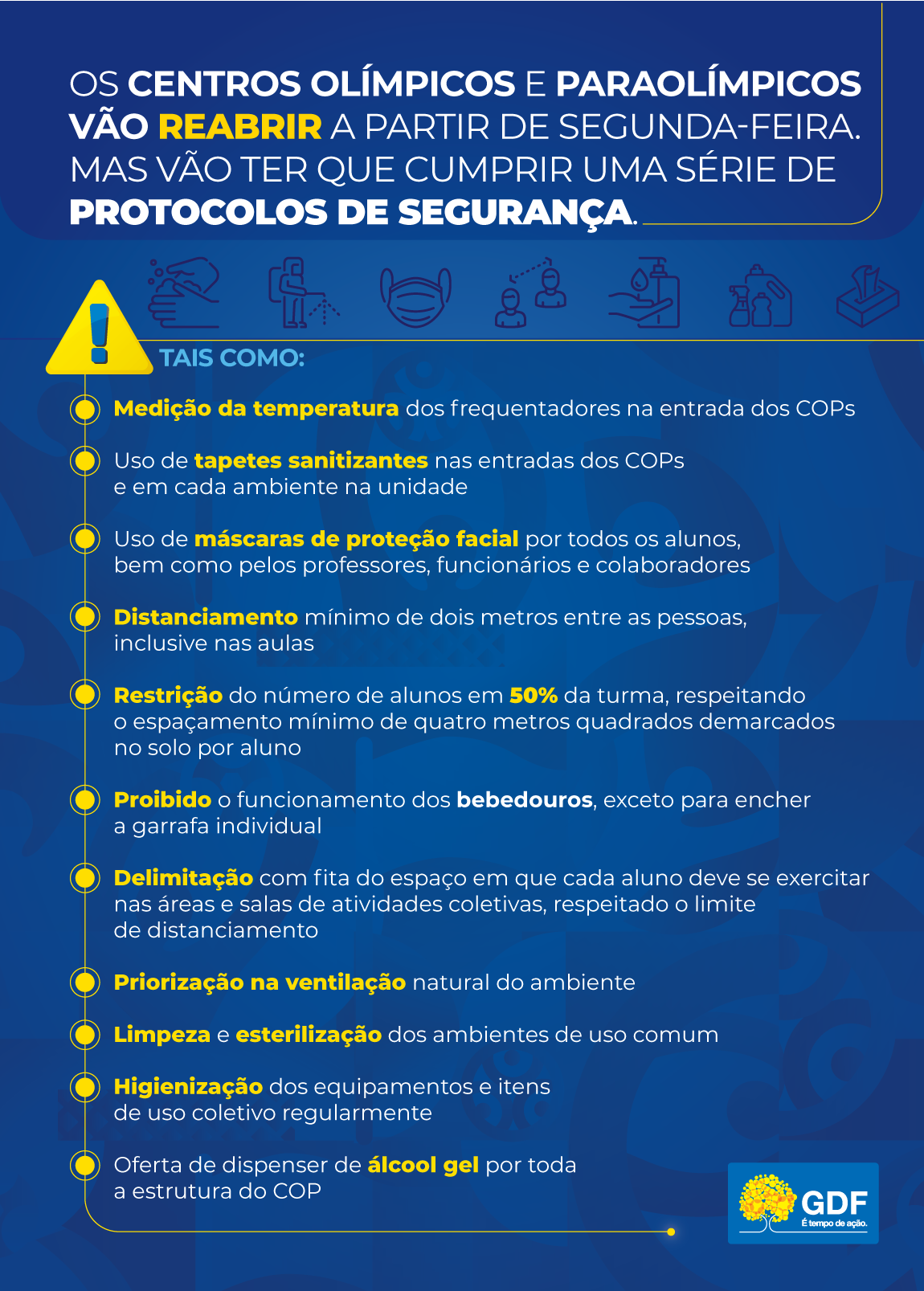 OS CENTROS OLÍMPICOS E PARAOLÍMPICOS VÃO REABRIR A PARTIR DE SEGUNDA-FEIRA. MAS VÃO TER QUE CUMPRIR UMA SÉRIE DE PROTOCOLOS DE SEGURANÇA.

TAIS COMO:

Medição da temperatura dos frequentadores na entrada dos COPs

Uso de tapetes sanitizantes nas entradas dos COPs e em cada ambiente na unidade

Uso de máscaras de proteção facial por todos os alunos, bem como pelos professores, funcionários e colaboradores

Distanciamento mínimo de dois metros entre as pessoas, inclusive nas aulas

Restrição do número de alunos em 50% da turma, respeitando o espaçamento mínimo de quatro metros quadrados demarcados no solo por aluno

Proibido o funcionamento dos bebedouros, exceto para encher a garrafa individual

Delimitação com fita do espaço em que cada aluno deve se exercitar nas áreas e salas de atividades coletivas, respeitado o limite de distanciamento

Priorização na ventilação natural do ambiente

Limpeza e esterilização dos ambientes de uso comum

Higienização dos equipamentos e itens de uso coletivo regularmente

Oferta de dispenser de álcool gel por toda a estrutura do COP

GDF
É tempo de ação.